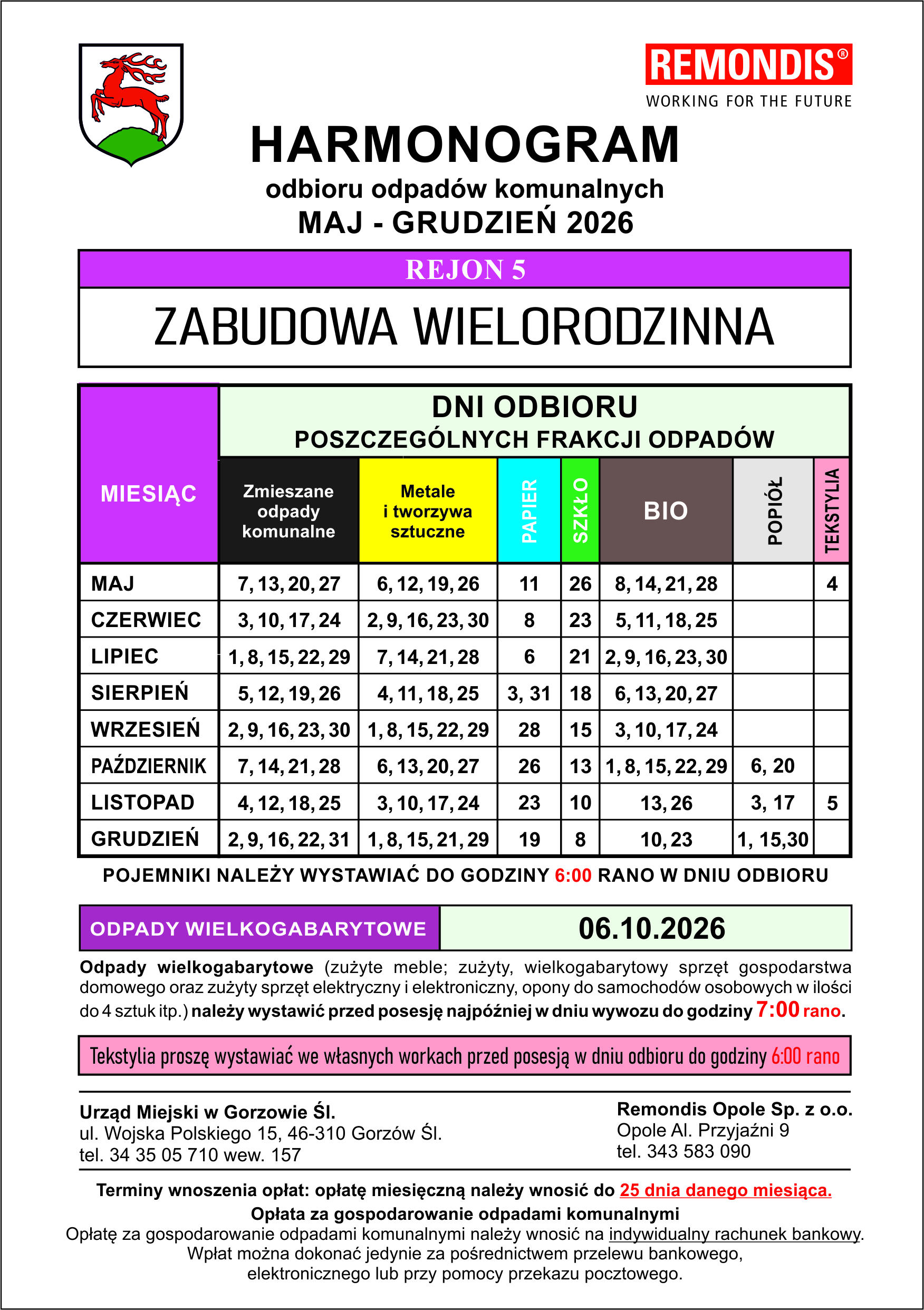 REMONDIS®
WORKING FOR THE FUTURE

HARMONOGRAM
odbioru odpadów komunalnych
MAJ - GRUDZIEŃ 2026

REJON 5

ZABUDOWA WIELORODZINNA

DNI ODBIORU
POSZCZEGÓLNYCH FRAKCJI ODPADÓW

| MIESIĄC | Zmieszane odpady komunalne | Metale i tworzywa sztuczne | PAPIER | SZKŁO | BIO | POPIÓŁ | TEKSTYLIA |
|---|---|---|---|---|---|---|---|
| MAJ | 7, 13, 20, 27 | 6, 12, 19, 26 | 11 | 26 | 8, 14, 21, 28 | | 4 |
| CZERWIEC | 3, 10, 17, 24 | 2, 9, 16, 23, 30 | 8 | 23 | 5, 11, 18, 25 | | |
| LIPIEC | 1, 8, 15, 22, 29 | 7, 14, 21, 28 | 6 | 21 | 2, 9, 16, 23, 30 | | |
| SIERPIEŃ | 5, 12, 19, 26 | 4, 11, 18, 25 | 3, 31 | 18 | 6, 13, 20, 27 | | |
| WRZESIEŃ | 2, 9, 16, 23, 30 | 1, 8, 15, 22, 29 | 28 | 15 | 3, 10, 17, 24 | | |
| PAŹDZIERNIK | 7, 14, 21, 28 | 6, 13, 20, 27 | 26 | 13 | 1, 8, 15, 22, 29 | 6, 20 | |
| LISTOPAD | 4, 12, 18, 25 | 3, 10, 17, 24 | 23 | 10 | 13, 26 | 3, 17 | 5 |
| GRUDZIEŃ | 2, 9, 16, 22, 31 | 1, 8, 15, 21, 29 | 19 | 8 | 10, 23 | 1, 15,30 | |

POJEMNIKI NALEŻY WYSTAWIAĆ DO GODZINY 6:00 RANO W DNIU ODBIORU

ODPADY WIELKOGABARYTOWE 06.10.2026

Odpady wielkogabarytowe (zużyte meble; zużyty, wielkogabarytowy sprzęt gospodarstwa domowego oraz zużyty sprzęt elektryczny i elektroniczny, opony do samochodów osobowych w ilości do 4 sztuk itp.) należy wystawić przed posesję najpóźniej w dniu wywozu do godziny 7:00 rano.

Tekstylia proszę wystawiać we własnych workach przed posesją w dniu odbioru do godziny 6:00 rano

Urząd Miejski w Gorzowie Śl.
ul. Wojska Polskiego 15, 46-310 Gorzów Śl.
tel. 34 35 05 710 wew. 157

Remondis Opole Sp. z o.o.
Opole Al. Przyjaźni 9
tel. 343 583 090

Terminy wnoszenia opłat: opłatę miesięczną należy wnosić do 25 dnia danego miesiąca.
Opłata za gospodarowanie odpadami komunalnymi
Opłatę za gospodarowanie odpadami komunalnymi należy wnosić na indywidualny rachunek bankowy.
Wpłat można dokonać jedynie za pośrednictwem przelewu bankowego, elektronicznego lub przy pomocy przekazu pocztowego.